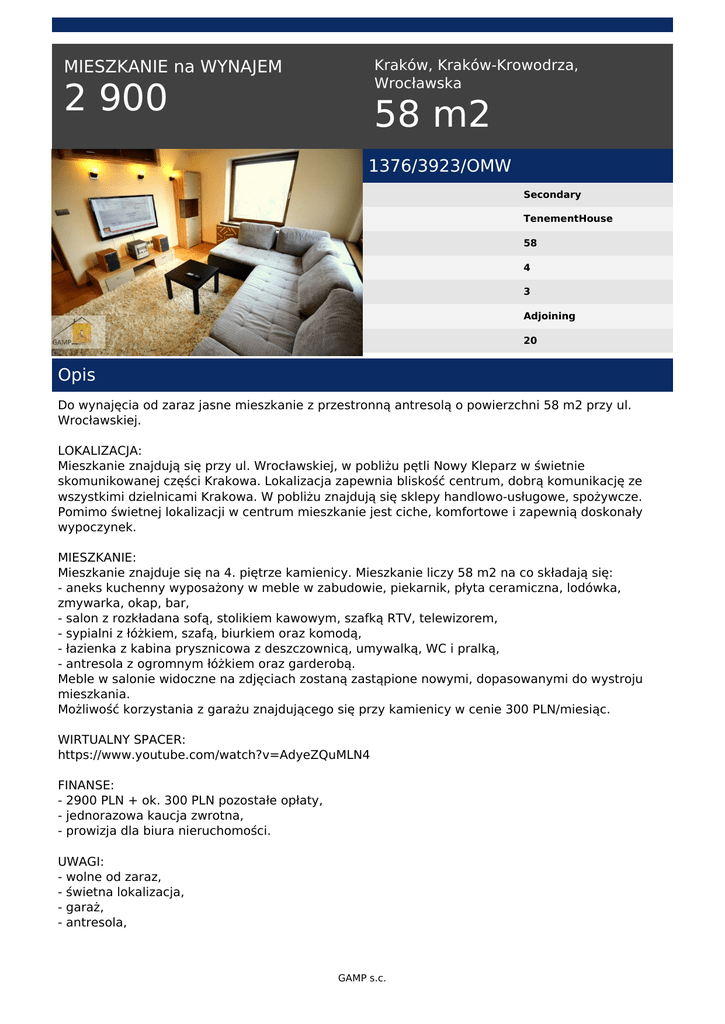 MIESZKANIE na WYNAJEM
2 900

Kraków, Kraków-Krowodrza, Wrocławska
58 m2

GAMP

1376/3923/OMW

Secondary
TenementHouse
58
4
3
Adjoining
20

Opis

Do wynajęcia od zaraz jasne mieszkanie z przestronną antresolą o powierzchni 58 m2 przy ul. Wrocławskiej.

LOKALIZACJA:
Mieszkanie znajdują się przy ul. Wrocławskiej, w pobliżu pętli Nowy Kleparz w świetnie skomunikowanej części Krakowa. Lokalizacja zapewnia bliskość centrum, dobrą komunikację ze wszystkimi dzielnicami Krakowa. W pobliżu znajdują się sklepy handlowo-usługowe, spożywcze. Pomimo świetnej lokalizacji w centrum mieszkanie jest ciche, komfortowe i zapewnią doskonały wypoczynek.

MIESZKANIE:
Mieszkanie znajduje się na 4. piętrze kamienicy. Mieszkanie liczy 58 m2 na co składają się:
- aneks kuchenny wyposażony w meble w zabudowie, piekarnik, płyta ceramiczna, lodówka, zmywarka, okap, bar,
- salon z rozkładana sofą, stolikiem kawowym, szafką RTV, telewizorem,
- sypialni z łóżkiem, szafą, biurkiem oraz komodą,
- łazienka z kabina prysznicowa z deszczownicą, umywalką, WC i pralką,
- antresola z ogromnym łóżkiem oraz garderobą.
Meble w salonie widoczne na zdjęciach zostaną zastąpione nowymi, dopasowanymi do wystroju mieszkania.
Możliwość korzystania z garażu znajdującego się przy kamienicy w cenie 300 PLN/miesiąc.

WIRTUALNY SPACER:
https://www.youtube.com/watch?v=AdyeZQuMLN4

FINANSE:
- 2900 PLN + ok. 300 PLN pozostałe opłaty,
- jednorazowa kaucja zwrotna,
- prowizja dla biura nieruchomości.

UWAGI:
- wolne od zaraz,
- świetna lokalizacja,
- garaż,
- antresola,

GAMP s.c.